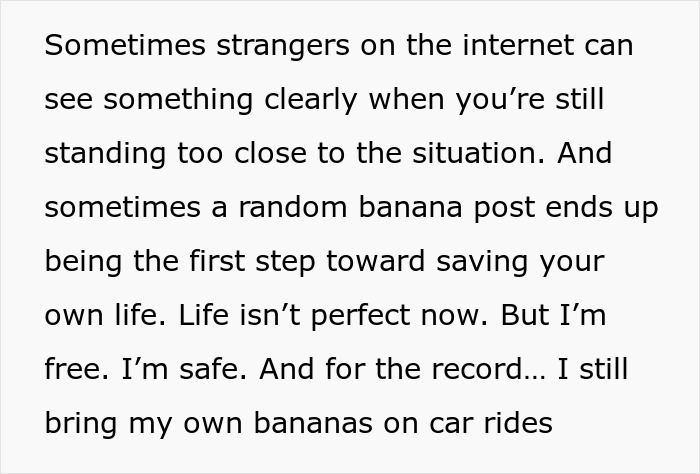 Sometimes strangers on the internet can see something clearly when you’re still standing too close to the situation. And sometimes a random banana post ends up being the first step toward saving your own life. Life isn’t perfect now. But I’m free. I’m safe. And for the record… I still bring my own bananas on car rides